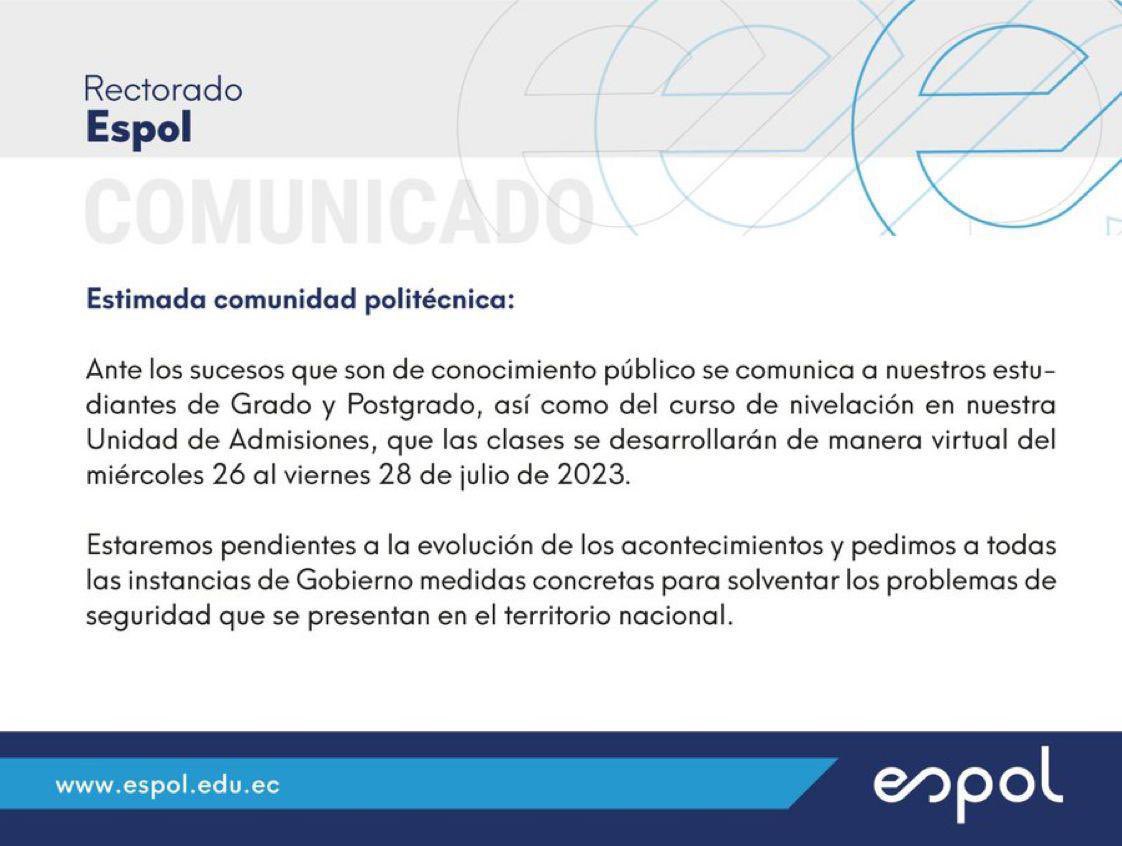 Rectorado
Espol

COMUNICADO

Estimada comunidad politécnica:

Ante los sucesos que son de conocimiento público se comunica a nuestros estudiantes de Grado y Postgrado, así como del curso de nivelación en nuestra Unidad de Admisiones, que las clases se desarrollarán de manera virtual del miércoles 26 al viernes 28 de julio de 2023.

Estaremos pendientes a la evolución de los acontecimientos y pedimos a todas las instancias de Gobierno medidas concretas para solventar los problemas de seguridad que se presentan en el territorio nacional.

www.espol.edu.ec

espol